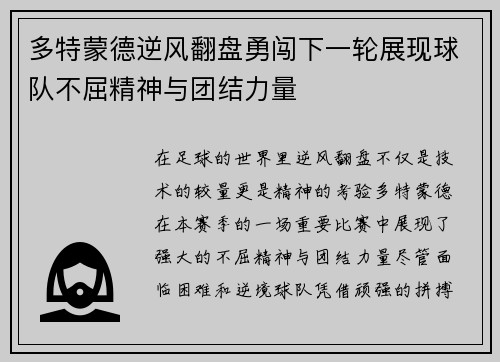 多特蒙德逆风翻盘勇闯下一轮展现球队不屈精神与团结力量

在足球的世界里逆风翻盘不仅是技术的较量更是精神的考验多特蒙德在本赛季的一场重要比赛中展现了强大的不屈精神与团结力量尽管面临困难和逆境球队凭借顽强的拼搏